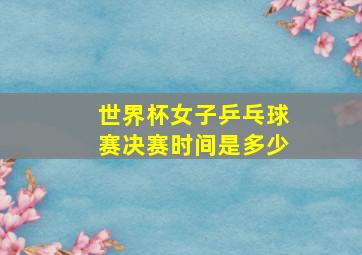 世界杯女子乒乓球赛决赛时间是多少